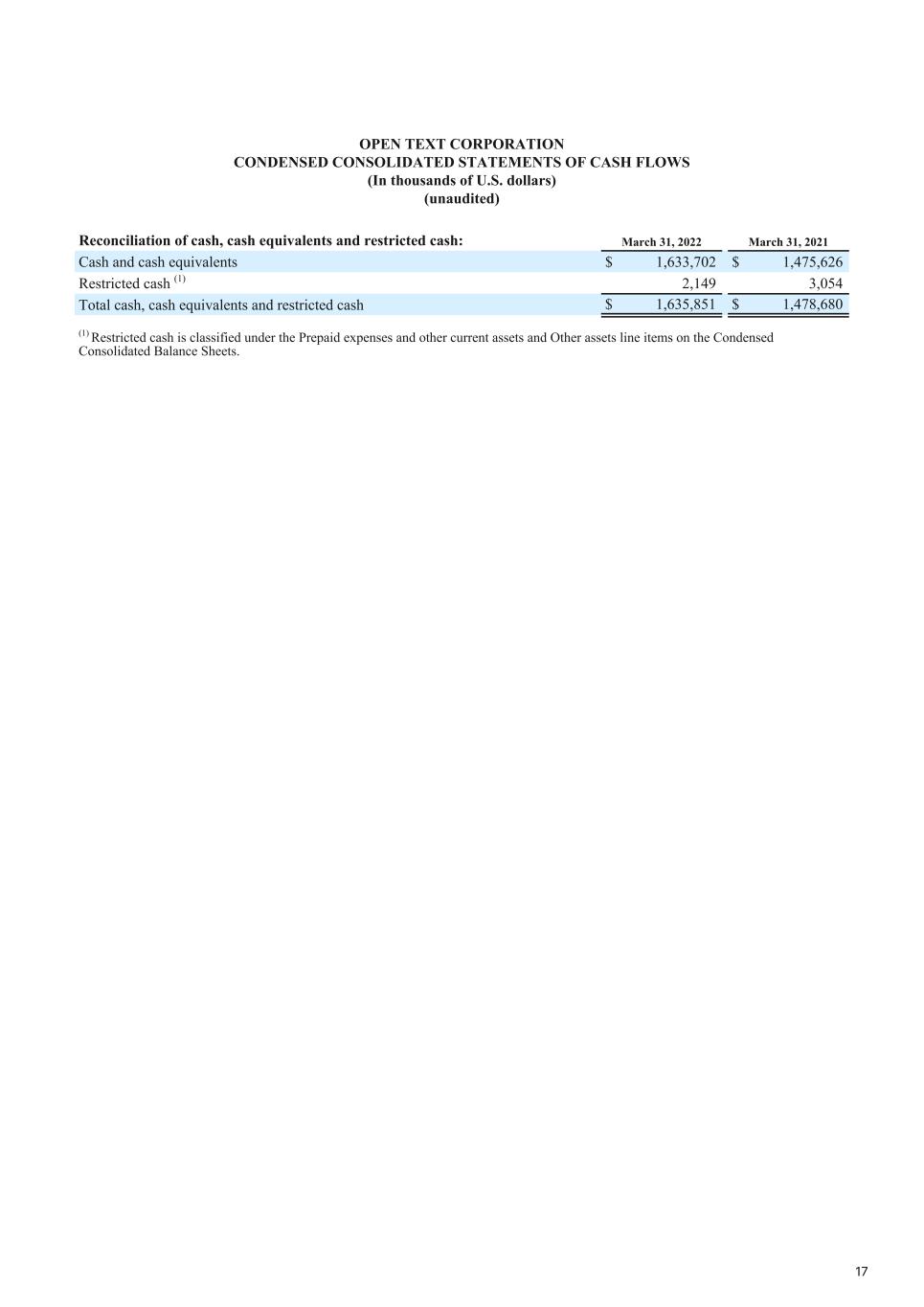 OPEN TEXT CORPORATION
CONDENSED CONSOLIDATED STATEMENTS OF CASH FLOWS
(In thousands of U.S. dollars)
(unaudited)

| Reconciliation of cash, cash equivalents and restricted cash: | March 31, 2022 | March 31, 2021 |
|---|---|---|
| Cash and cash equivalents | $ 1,633,702 | $ 1,475,626 |
| Restricted cash $^{(1)}$ | 2,149 | 3,054 |
| Total cash, cash equivalents and restricted cash | $ 1,635,851 | $ 1,478,680 |

$^{(1)}$ Restricted cash is classified under the Prepaid expenses and other current assets and Other assets line items on the Condensed Consolidated Balance Sheets.

17